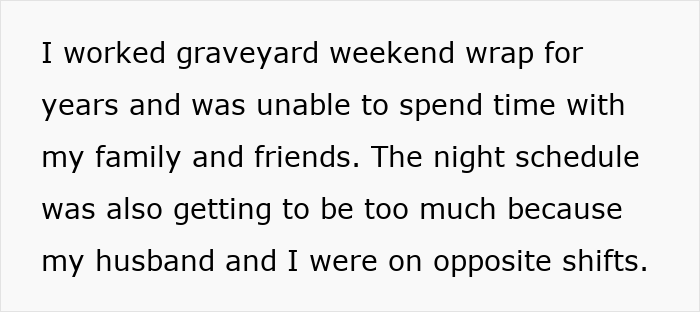 I worked graveyard weekend wrap for years and was unable to spend time with my family and friends. The night schedule was also getting to be too much because my husband and I were on opposite shifts.